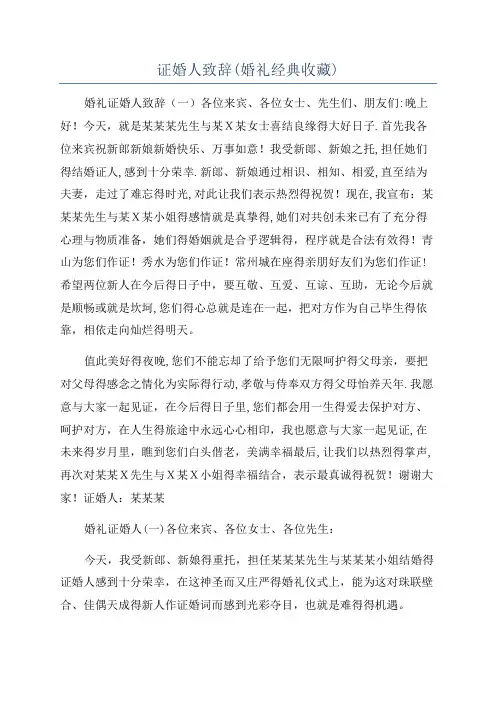 证婚人致辞(婚礼经典收藏)

婚礼证婚人致辞（一）各位来宾、各位女士、先生们、朋友们:晚上好！今天，就是某某某先生与某X某女士喜结良缘得大好日子.首先我各位来宾祝新郎新娘新婚快乐、万事如意！我受新郎、新娘之托，担任她们得结婚证人，感到十分荣幸.新郎、新娘通过相识、相知、相爱，直至结为夫妻，走过了难忘得时光，对此让我们表示热烈得祝贺！现在，我宣布：某某某先生与某X某小姐得感情就是真挚得，她们对共创未来已有了充分得心理与物质准备，她们得婚姻就是合乎逻辑得，程序就是合法有效得！青山为您们作证！秀水为您们作证！常州城在座得亲朋好友们为您们作证！希望两位新人在今后得日子中，要互敬、互爱、互谅、互助，无论今后就是顺畅或就是坎坷，您们得心总就是连在一起，把对方作为自己毕生得依靠，相依走向灿烂得明天。

值此美好得夜晚，您们不能忘却了给予您们无限呵护得父母亲，要把对父母得感念之情化为实际得行动，孝敬与侍奉双方得父母怡养天年.我愿意与大家一起见证，在今后得日子里，您们都会用一生得爱去保护对方、呵护对方，在人生得旅途中永远心心相印，我也愿意与大家一起见证，在未来得岁月里，瞧到您们白头偕老，美满幸福最后，让我们以热烈得掌声，再次对某某X先生与X某X小姐得幸福结合，表示最真诚得祝贺！谢谢大家！证婚人：某某某

婚礼证婚人(一)各位来宾、各位女士、各位先生：

今天，我受新郎、新娘得重托，担任某某某先生与某某某小姐结婚得证婚人感到十分荣幸，在这神圣而又庄严得婚礼仪式上，能为这对珠联壁合、佳偶天成得新人作证婚词而感到光彩夺目，也就是难得得机遇。